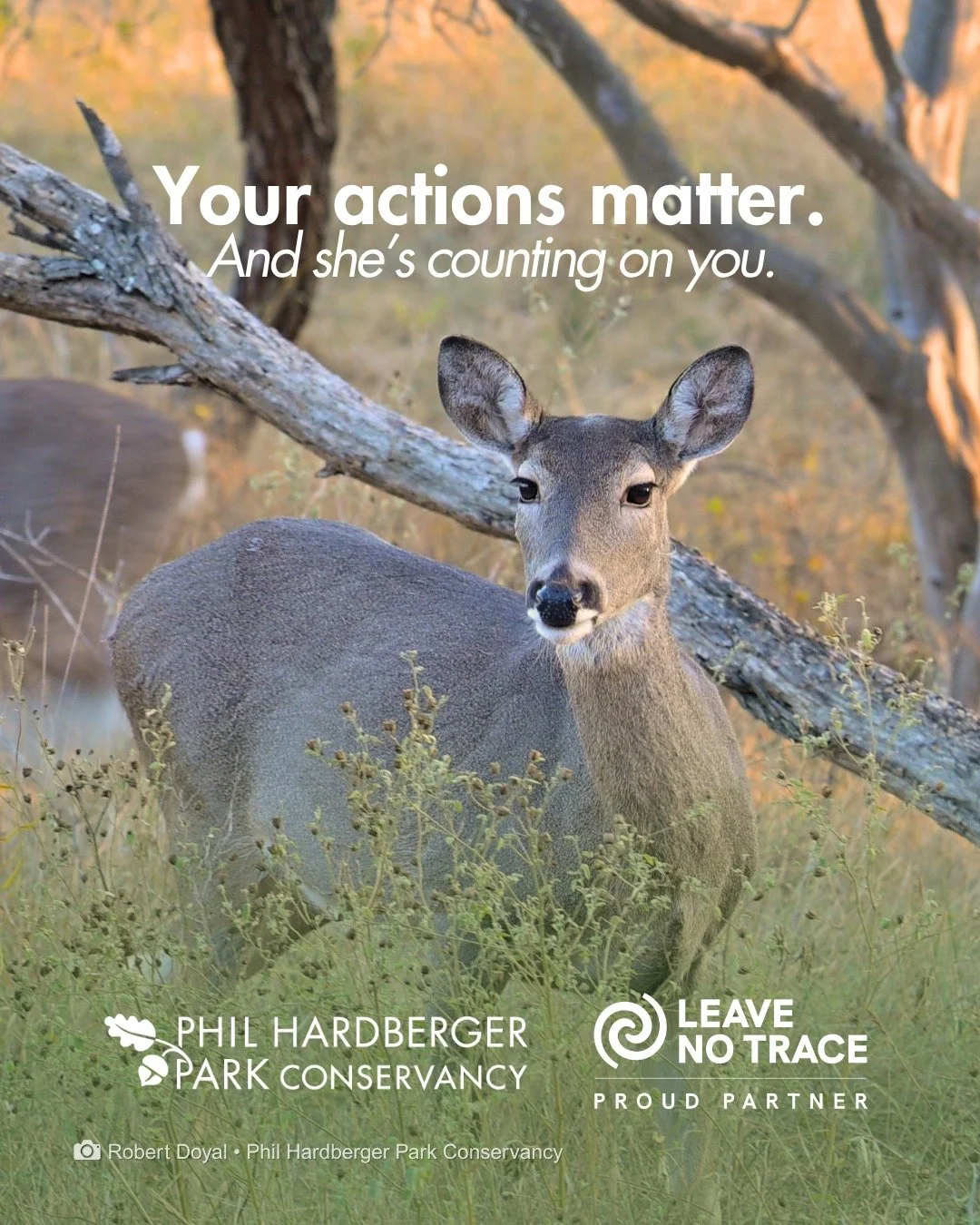 Your actions matter.
And she's counting on you.

PHIL HARDBERGER
PARK CONSERVANCY

LEAVE
NO TRACE
PROUD PARTNER

Robert Doyal • Phil Hardberger Park Conservancy